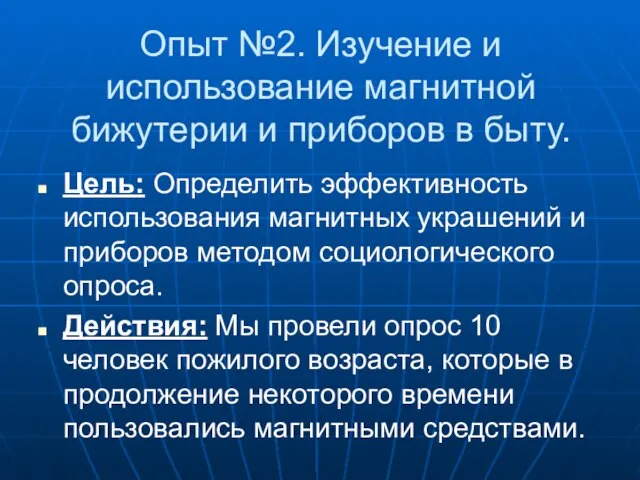 Опыт №2. Изучение и использование магнитной бижутерии и приборов в быту.

Цель: Определить эффективность использования магнитных украшений и приборов методом социологического опроса.

Действия: Мы провели опрос 10 человек пожилого возраста, которые в продолжение некоторого времени пользовались магнитными средствами.